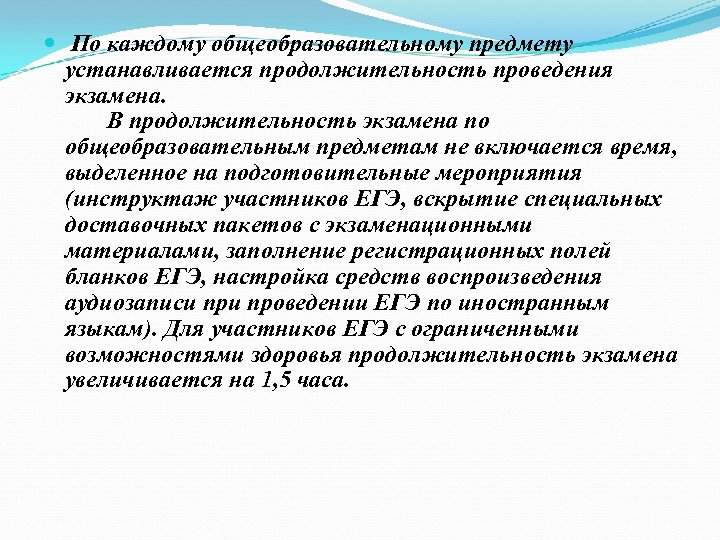 По каждому общеобразовательному предмету устанавливается продолжительность проведения экзамена.

В продолжительность экзамена по общеобразовательным предметам не включается время, выделенное на подготовительные мероприятия (инструктаж участников ЕГЭ, вскрытие специальных доставочных пакетов с экзаменационными материалами, заполнение регистрационных полей бланков ЕГЭ, настройка средств воспроизведения аудиозаписи при проведении ЕГЭ по иностранным языкам). Для участников ЕГЭ с ограниченными возможностями здоровья продолжительность экзамена увеличивается на 1,5 часа.